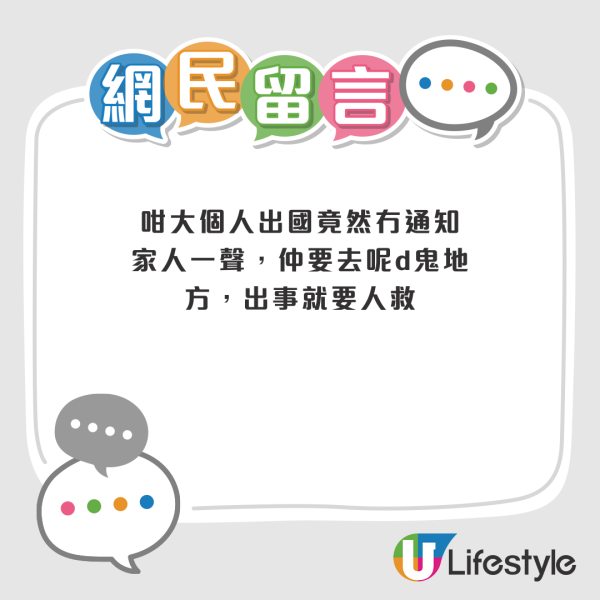 網民留言

咁大個人出國竟然冇通知家人一聲，仲要去呢d鬼地方，出事就要人救

U Lifestyle